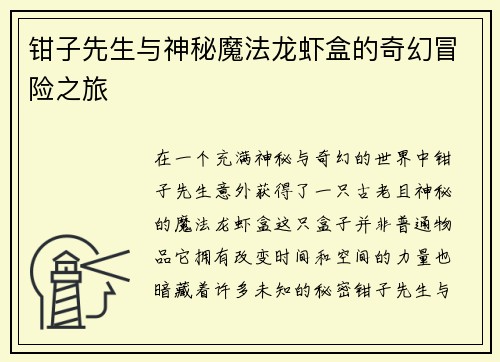 钳子先生与神秘魔法龙虾盒的奇幻冒险之旅

在一个充满神秘与奇幻的世界中钳子先生意外获得了一只古老且神秘的魔法龙虾盒这只盒子并非普通物品它拥有改变时间和空间的力量也暗藏着许多未知的秘密钳子先生与